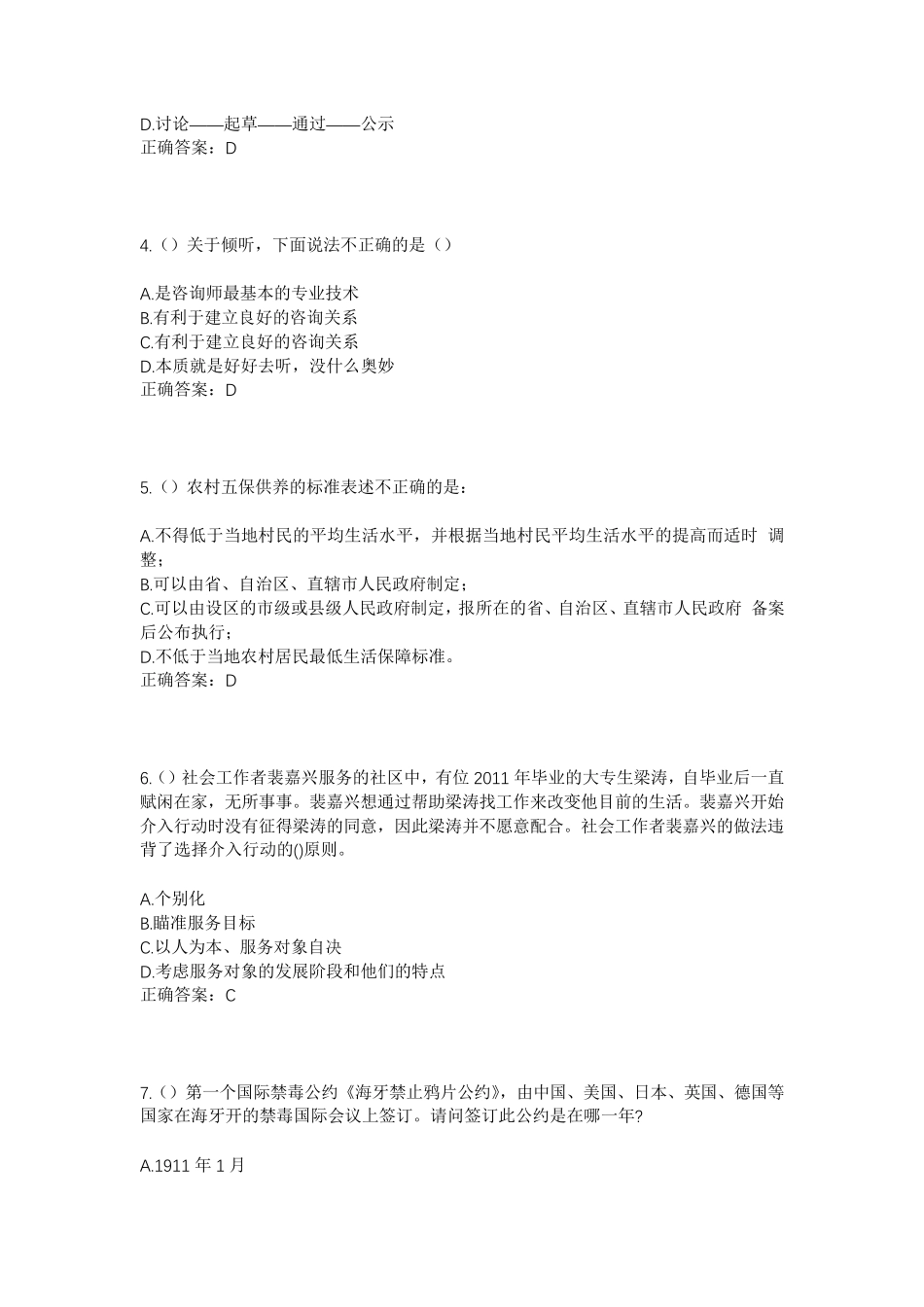 D.讨论——起草——通过——公示
正确答案：D

4.（）关于倾听，下面说法不正确的是（）

A.是咨询师最基本的专业技术
B.有利于建立良好的咨询关系
C.有利于建立良好的咨询关系
D.本质就是好好去听，没什么奥妙
正确答案：D

5.（）农村五保供养的标准表述不正确的是：

A.不得低于当地村民的平均生活水平，并根据当地村民平均生活水平的提高而适时 调整；
B.可以由省、自治区、直辖市人民政府制定；
C.可以由设区的市级或县级人民政府制定，报所在的省、自治区、直辖市人民政府 备案后公布执行；
D.不低于当地农村居民最低生活保障标准。
正确答案：D

6.（）社会工作者裴嘉兴服务的社区中，有位 2011 年毕业的大专生梁涛，自毕业后一直赋闲在家，无所事事。裴嘉兴想通过帮助梁涛找工作来改变他目前的生活。裴嘉兴开始介入行动时没有征得梁涛的同意，因此梁涛并不愿意配合。社会工作者裴嘉兴的做法违背了选择介入行动的()原则。

A.个别化
B.瞄准服务目标
C.以人为本、服务对象自决
D.考虑服务对象的发展阶段和他们的特点
正确答案：C

7.（）第一个国际禁毒公约《海牙禁止鸦片公约》，由中国、美国、日本、英国、德国等国家在海牙开的禁毒国际会议上签订。请问签订此公约是在哪一年?

A.1911 年 1 月